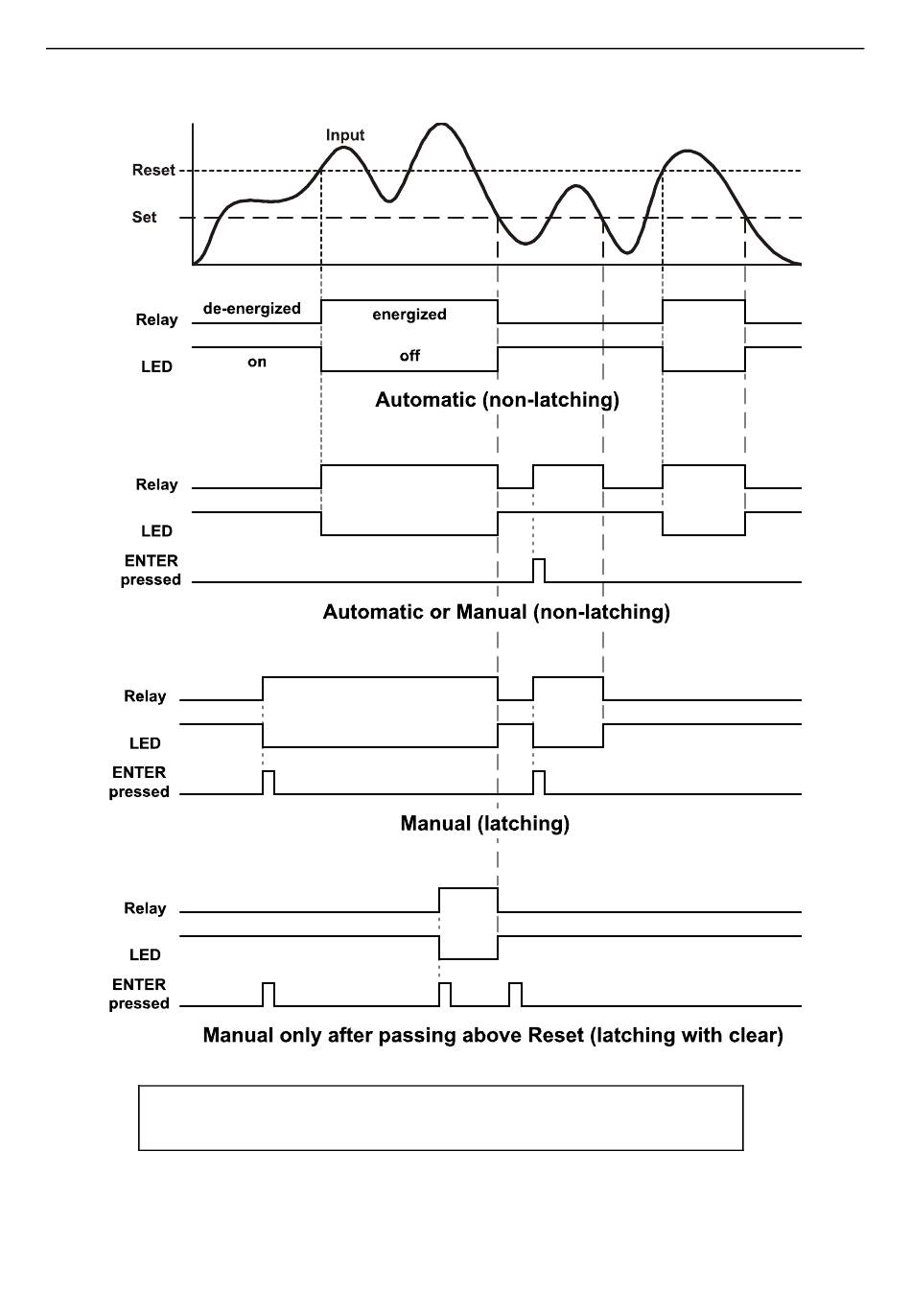 Input
Reset
Set

Relay
de-energized
energized
LED
on
off

Automatic (non-latching)

Relay
LED
ENTER pressed

Automatic or Manual (non-latching)

Relay
LED
ENTER pressed

Manual (latching)

Relay
LED
ENTER pressed

Manual only after passing above Reset (latching with clear)